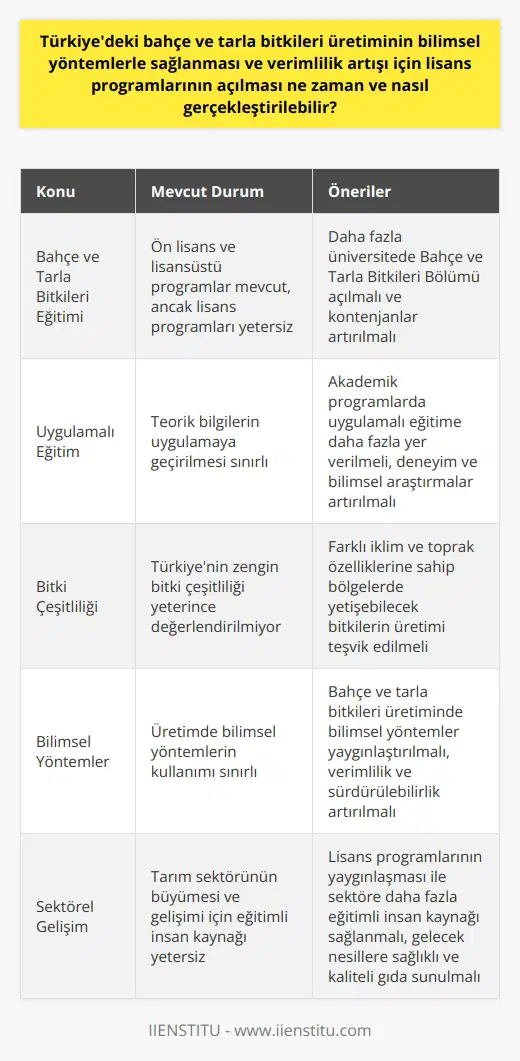 Türkiye'deki bahçe ve tarla bitkileri üretiminin bilimsel yöntemlerle sağlanması ve verimlilik artışı için lisans programlarının açılması ne zaman ve nasıl gerçekleştirilebilir?

| Konu | Mevcut Durum | Öneriler |
|---|---|---|
| Bahçe ve Tarla Bitkileri Eğitimi | Ön lisans ve lisansüstü programlar mevcut, ancak lisans programları yetersiz | Daha fazla üniversitede Bahçe ve Tarla Bitkileri Bölümü açılmalı ve kontenjanlar artırılmalı |
| Uygulamalı Eğitim | Teorik bilgilerin uygulamaya geçirilmesi sınırlı | Akademik programlarda uygulamalı eğitime daha fazla yer verilmeli, deneyim ve bilimsel araştırmalar artırılmalı |
| Bitki Çeşitliliği | Türkiye'nin zengin bitki çeşitliliği yeterince değerlendirilmiyor | Farklı iklim ve toprak özelliklerine sahip bölgelerde yetişebilecek bitkilerin üretimi teşvik edilmeli |
| Bilimsel Yöntemler | Üretimde bilimsel yöntemlerin kullanımı sınırlı | Bahçe ve tarla bitkileri üretiminde bilimsel yöntemler yaygınlaştırılmalı, verimlilik ve sürdürülebilirlik artırılmalı |
| Sektörel Gelişim | Tarım sektörünün büyümesi ve gelişimi için eğitimli insan kaynağı yetersiz | Lisans programlarının yaygınlaşması ile sektöre daha fazla eğitimli insan kaynağı sağlanmalı, gelecek nesillere sağlıklı ve kaliteli gıda sunulmalı |

IIENSTITU - www.iienstitu.com